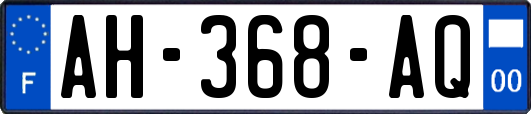 F
AH-368-AQ
00